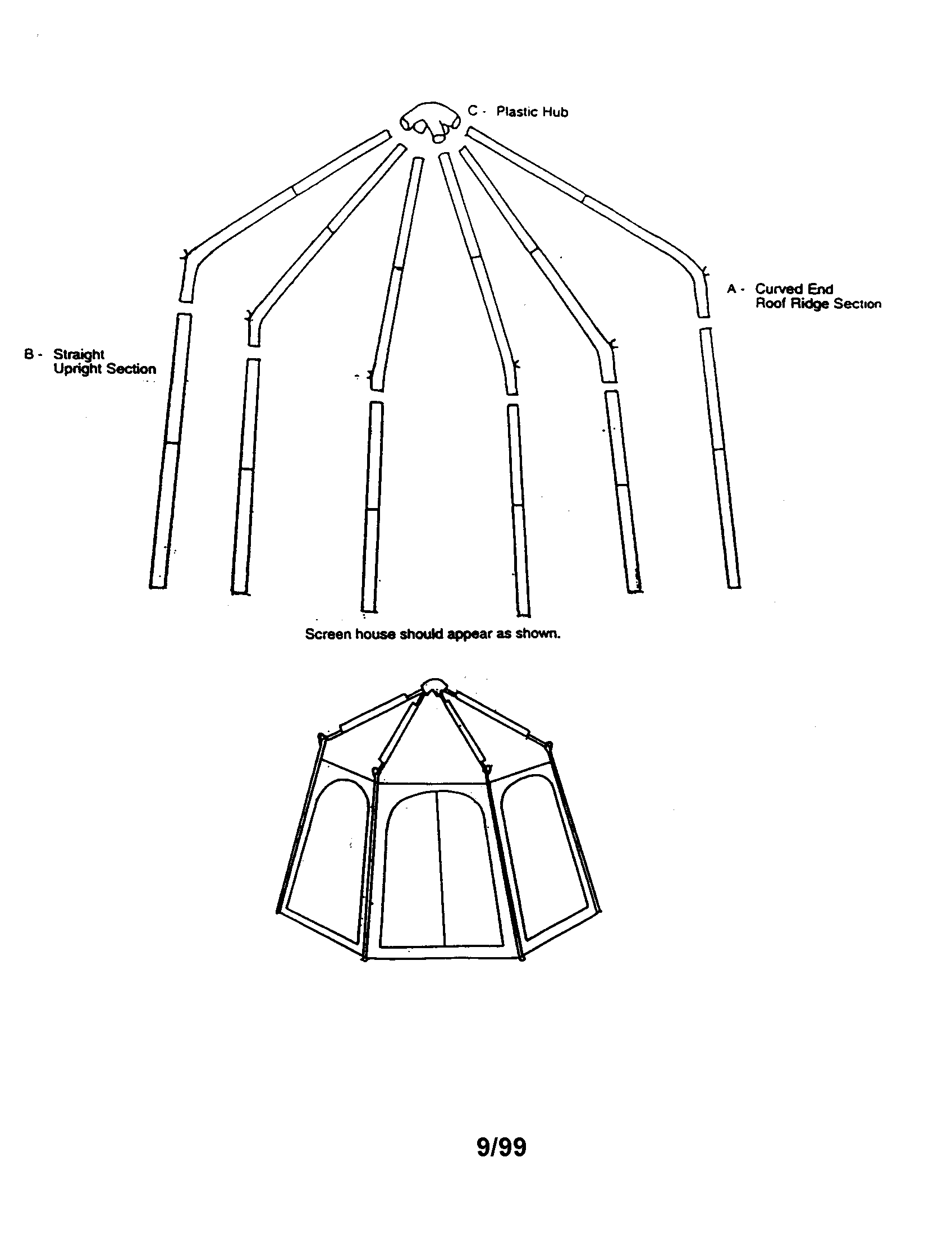 C - Plastic Hub

A - Curved End
Roof Ridge Section

B - Straight
Upright Section

Screen house should appear as shown.

9/99